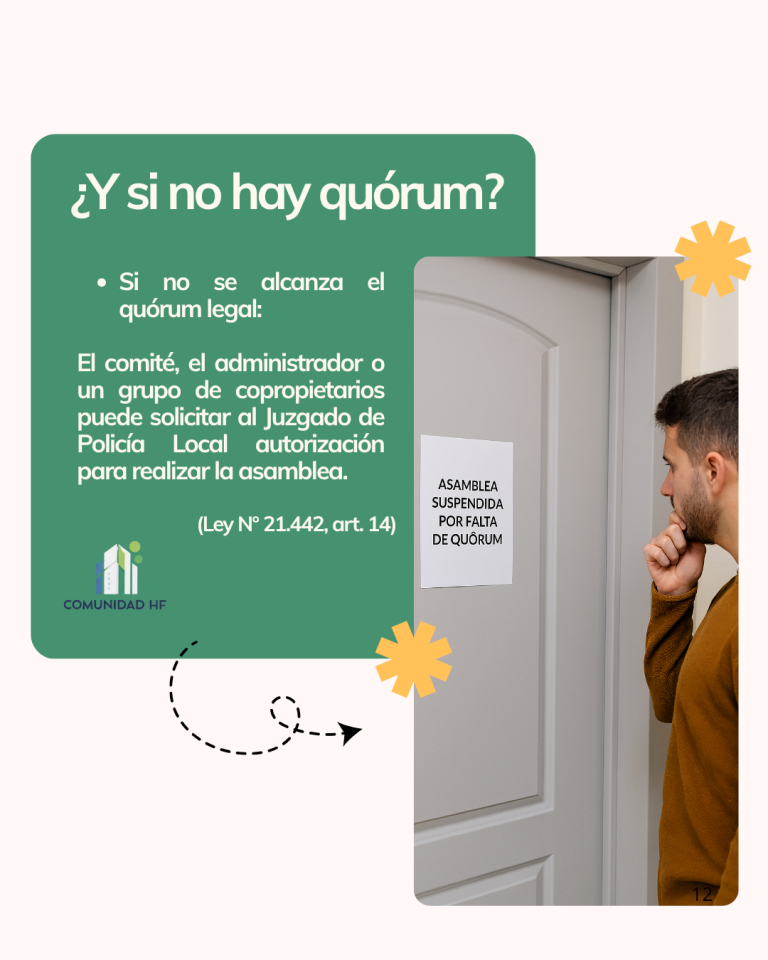 ¿Y si no hay quórum?

• Si no se alcanza el quórum legal:

El comité, el administrador o un grupo de copropietarios puede solicitar al Juzgado de Policía Local autorización para realizar la asamblea.

(Ley N° 21.442, art. 14)

COMUNIDAD HF

ASAMBLEA SUSPENDIDA POR FALTA DE QUÔRUM

12